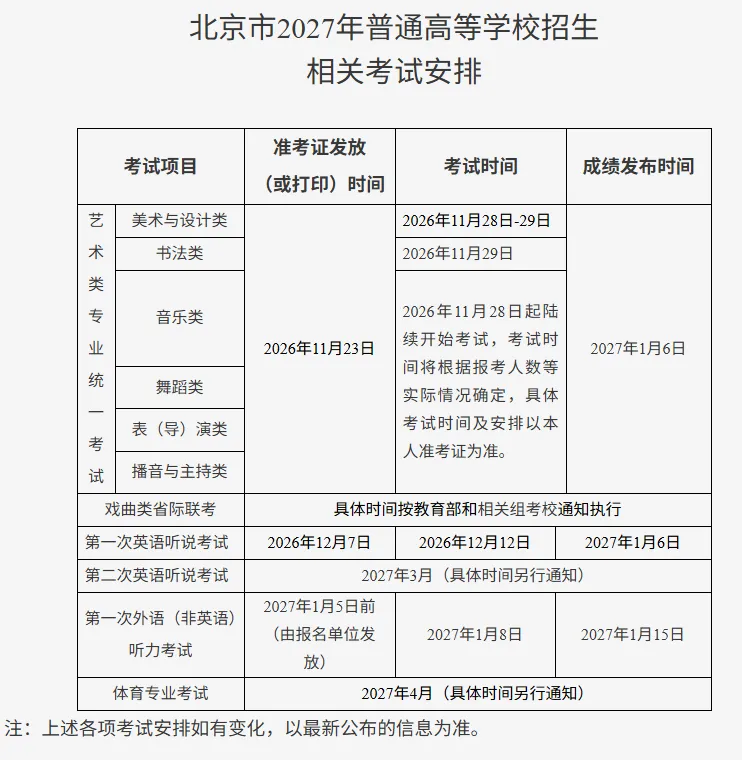 北京市2027年普通高等学校招生
相关考试安排

| 考试项目 | | 准考证发放（或打印）时间 | 考试时间 | 成绩发布时间 |
|---|---|---|---|---|
| 艺术类专业统一考试 | 美术与设计类 | 2026年11月23日 | 2026年11月28日-29日 | 2027年1月6日 |
| | 书法类 | | 2026年11月29日 | |
| | 音乐类 | | 2026年11月28日起陆续开始考试，考试时间将根据报考人数等实际情况确定，具体考试时间及安排以本人准考证为准。 | |
| | 舞蹈类 | | | |
| | 表（导）演类 | | | |
| | 播音与主持类 | | | |
| 戏曲类省际联考 | | 具体时间按教育部和相关组考校通知执行 | | |
| 第一次英语听说考试 | | 2026年12月7日 | 2026年12月12日 | 2027年1月6日 |
| 第二次英语听说考试 | | 2027年3月（具体时间另行通知） | | |
| 第一次外语（非英语）听力考试 | | 2027年1月5日前（由报名单位发放） | 2027年1月8日 | 2027年1月15日 |
| 体育专业考试 | | 2027年4月（具体时间另行通知） | | |

注：上述各项考试安排如有变化，以最新公布的信息为准。